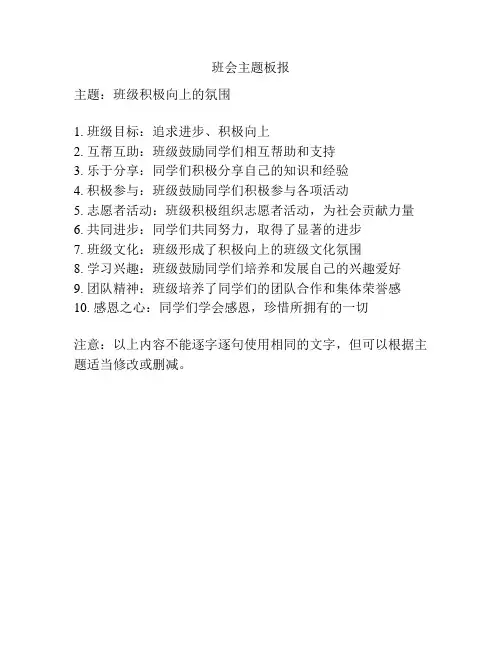 班会主题板报

主题：班级积极向上的氛围

1. 班级目标：追求进步、积极向上
2. 互帮互助：班级鼓励同学们相互帮助和支持
3. 乐于分享：同学们积极分享自己的知识和经验
4. 积极参与：班级鼓励同学们积极参与各项活动
5. 志愿者活动：班级积极组织志愿者活动，为社会贡献力量
6. 共同进步：同学们共同努力，取得了显著的进步
7. 班级文化：班级形成了积极向上的班级文化氛围
8. 学习兴趣：班级鼓励同学们培养和发展自己的兴趣爱好
9. 团队精神：班级培养了同学们的团队合作和集体荣誉感
10. 感恩之心：同学们学会感恩，珍惜所拥有的一切

注意：以上内容不能逐字逐句使用相同的文字，但可以根据主题适当修改或删减。